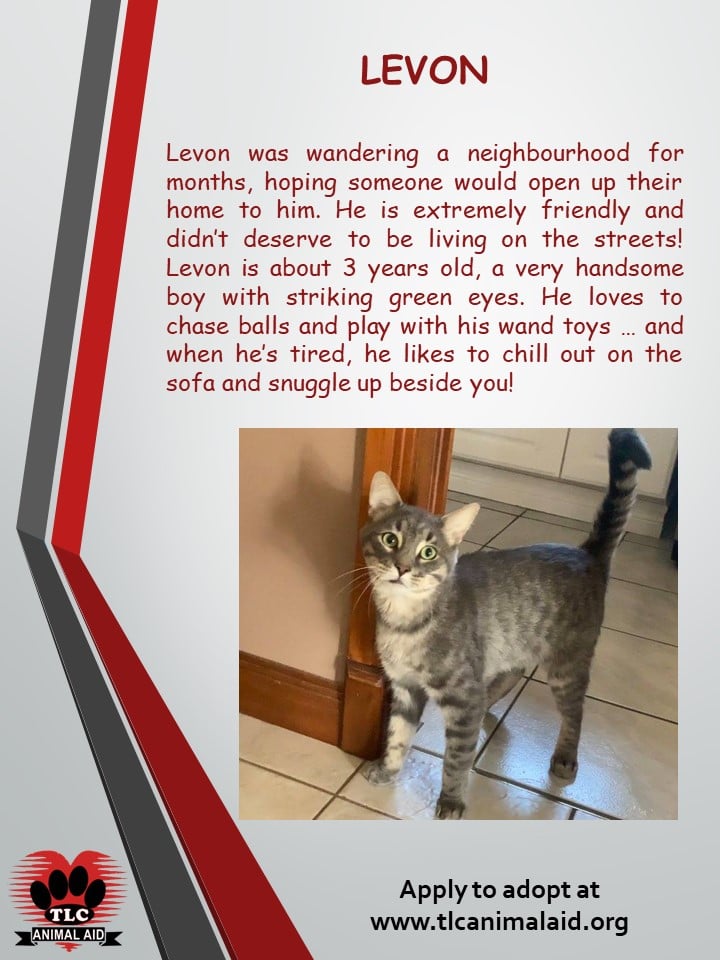 LEVON

Levon was wandering a neighbourhood for months, hoping someone would open up their home to him. He is extremely friendly and didn't deserve to be living on the streets! Levon is about 3 years old, a very handsome boy with striking green eyes. He loves to chase balls and play with his wand toys … and when he's tired, he likes to chill out on the sofa and snuggle up beside you!

TLC
ANIMAL AID

Apply to adopt at
www.tlcanimalaid.org